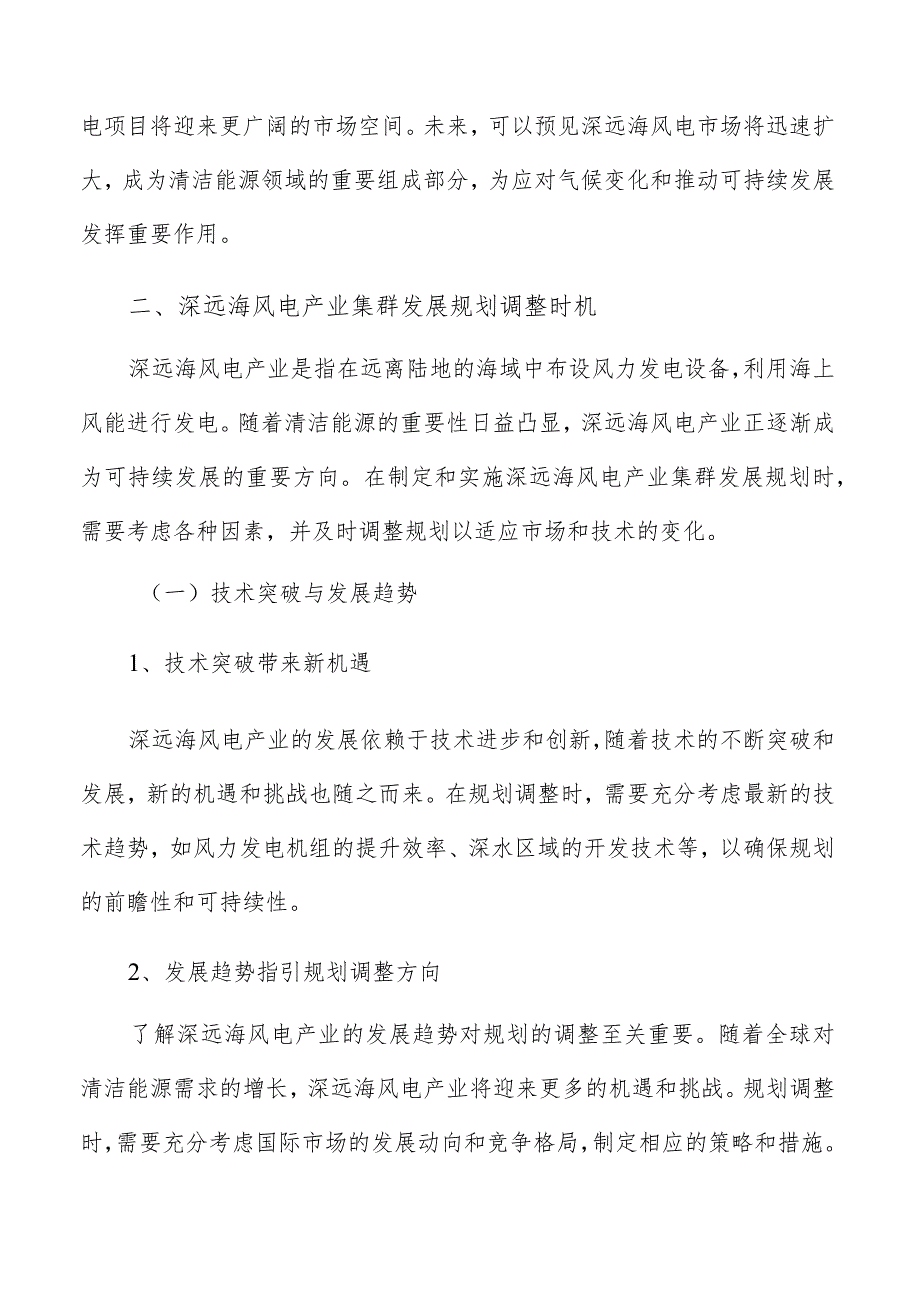 电项目将迎来更广阔的市场空间。未来，可以预见深远海风电市场将迅速扩大，成为清洁能源领域的重要组成部分，为应对气候变化和推动可持续发展发挥重要作用。

二、深远海风电产业集群发展规划调整时机

深远海风电产业是指在远离陆地的海域中布设风力发电设备，利用海上风能进行发电。随着清洁能源的重要性日益凸显，深远海风电产业正逐渐成为可持续发展的重要方向。在制定和实施深远海风电产业集群发展规划时，需要考虑各种因素，并及时调整规划以适应市场和技术的变化。

（一）技术突破与发展趋势

1、技术突破带来新机遇

深远海风电产业的发展依赖于技术进步和创新，随着技术的不断突破和发展，新的机遇和挑战也随之而来。在规划调整时，需要充分考虑最新的技术趋势，如风力发电机组的提升效率、深水区域的开发技术等，以确保规划的前瞻性和可持续性。

2、发展趋势指引规划调整方向

了解深远海风电产业的发展趋势对规划的调整至关重要。随着全球对清洁能源需求的增长，深远海风电产业将迎来更多的机遇和挑战。规划调整时，需要充分考虑国际市场的发展动向和竞争格局，制定相应的策略和措施。